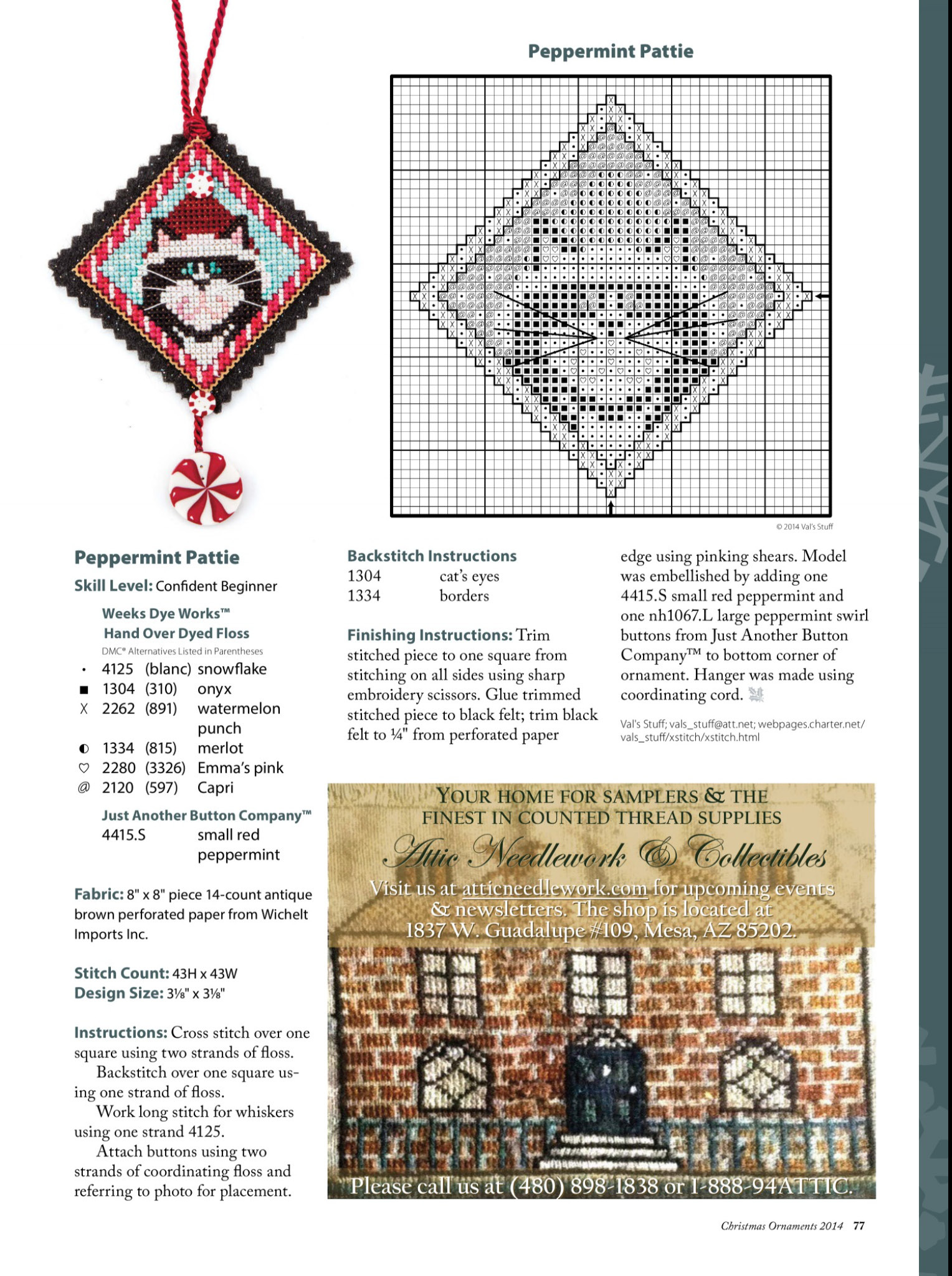 Peppermint Pattie

© 2014 Val's Stuff

Peppermint Pattie

Skill Level: Confident Beginner

Weeks Dye Works™
Hand Over Dyed Floss
DMC® Alternatives Listed in Parentheses

| | | | |
|---|---|---|---|
| • | 4125 | (blanc) | snowflake |
| ■ | 1304 | (310) | onyx |
| X | 2262 | (891) | watermelon punch |
| ◐ | 1334 | (815) | merlot |
| ♡ | 2280 | (3326) | Emma's pink |
| @ | 2120 | (597) | Capri |

Just Another Button Company™
4415.S small red peppermint

Fabric: 8" x 8" piece 14-count antique brown perforated paper from Wichelt Imports Inc.

Stitch Count: 43H x 43W
Design Size: 3⅛" x 3⅛"

Instructions: Cross stitch over one square using two strands of floss.
Backstitch over one square using one strand of floss.
Work long stitch for whiskers using one strand 4125.
Attach buttons using two strands of coordinating floss and referring to photo for placement.

Backstitch Instructions
1304 cat's eyes
1334 borders

Finishing Instructions: Trim stitched piece to one square from stitching on all sides using sharp embroidery scissors. Glue trimmed stitched piece to black felt; trim black felt to ¼" from perforated paper edge using pinking shears. Model was embellished by adding one 4415.S small red peppermint and one nh1067.L large peppermint swirl buttons from Just Another Button Company™ to bottom corner of ornament. Hanger was made using coordinating cord.

Val's Stuff; vals_stuff@att.net; webpages.charter.net/vals_stuff/xstitch/xstitch.html

YOUR HOME FOR SAMPLERS & THE FINEST IN COUNTED THREAD SUPPLIES
Attic Needlework & Collectibles
Visit us at atticneedlework.com for upcoming events & newsletters. The shop is located at 1837 W. Guadalupe #109, Mesa, AZ 85202.
Please call us at (480) 898-1838 or 1-888-94ATTIC.

Christmas Ornaments 2014 77